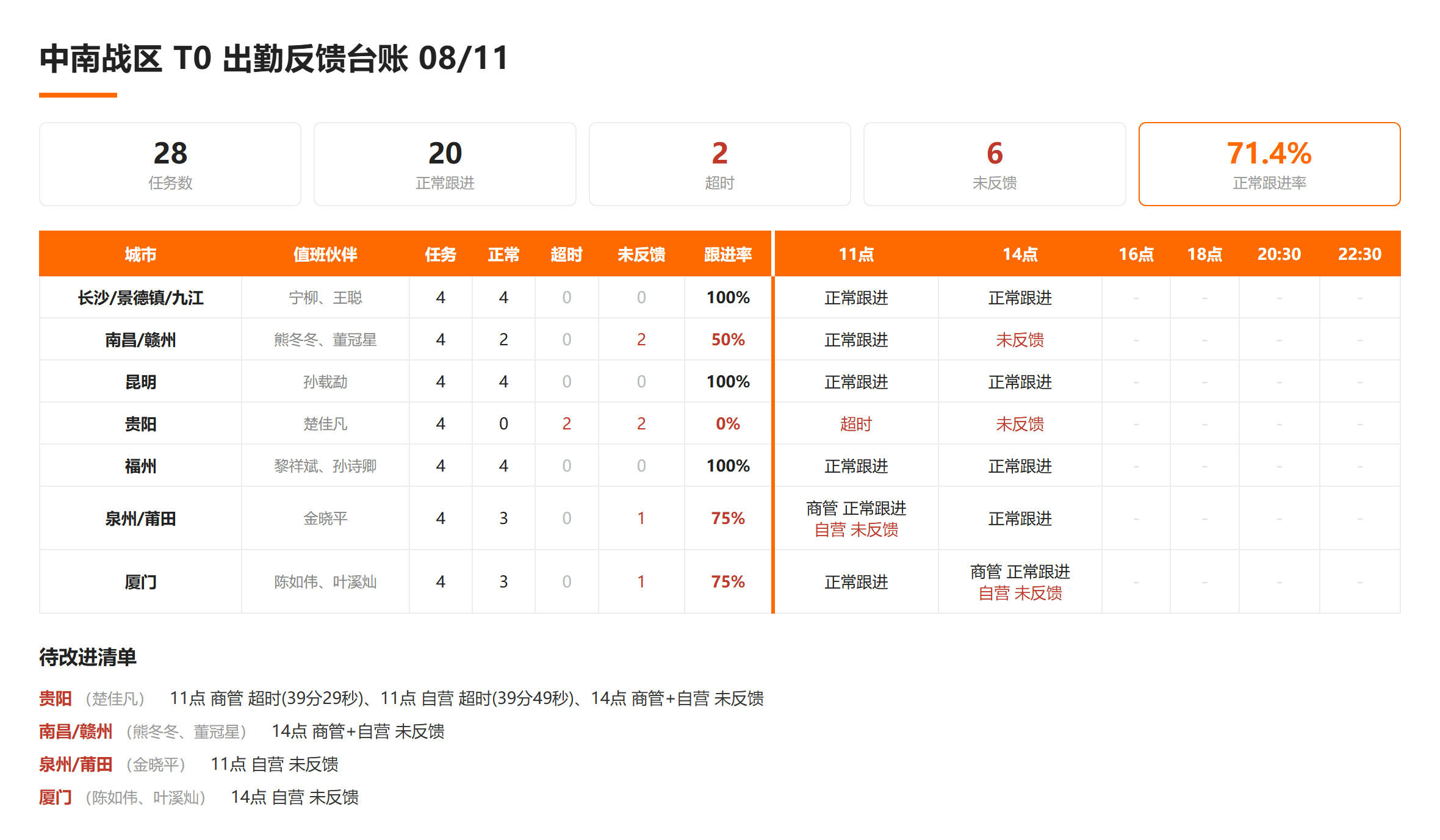 中南战区 T0 出勤反馈台账 08/11

28
任务数

20
正常跟进

2
超时

6
未反馈

71.4%
正常跟进率

| 城市 | 值班伙伴 | 任务 | 正常 | 超时 | 未反馈 | 跟进率 | 11点 | 14点 | 16点 | 18点 | 20:30 | 22:30 |
|---|---|---|---|---|---|---|---|---|---|---|---|---|
| 长沙/景德镇/九江 | 宁柳、王聪 | 4 | 4 | 0 | 0 | 100% | 正常跟进 | 正常跟进 | - | - | - | - |
| 南昌/赣州 | 熊冬冬、董冠星 | 4 | 2 | 0 | 2 | 50% | 正常跟进 | 未反馈 | - | - | - | - |
| 昆明 | 孙载勐 | 4 | 4 | 0 | 0 | 100% | 正常跟进 | 正常跟进 | - | - | - | - |
| 贵阳 | 楚佳凡 | 4 | 0 | 2 | 2 | 0% | 超时 | 未反馈 | - | - | - | - |
| 福州 | 黎祥斌、孙诗卿 | 4 | 4 | 0 | 0 | 100% | 正常跟进 | 正常跟进 | - | - | - | - |
| 泉州/莆田 | 金晓平 | 4 | 3 | 0 | 1 | 75% | 商管 正常跟进 自营 未反馈 | 正常跟进 | - | - | - | - |
| 厦门 | 陈如伟、叶溪灿 | 4 | 3 | 0 | 1 | 75% | 正常跟进 | 商管 正常跟进 自营 未反馈 | - | - | - | - |

待改进清单

贵阳 （楚佳凡） 11点 商管 超时(39分29秒)、11点 自营 超时(39分49秒)、14点 商管+自营 未反馈

南昌/赣州 （熊冬冬、董冠星） 14点 商管+自营 未反馈

泉州/莆田 （金晓平） 11点 自营 未反馈

厦门 （陈如伟、叶溪灿） 14点 自营 未反馈